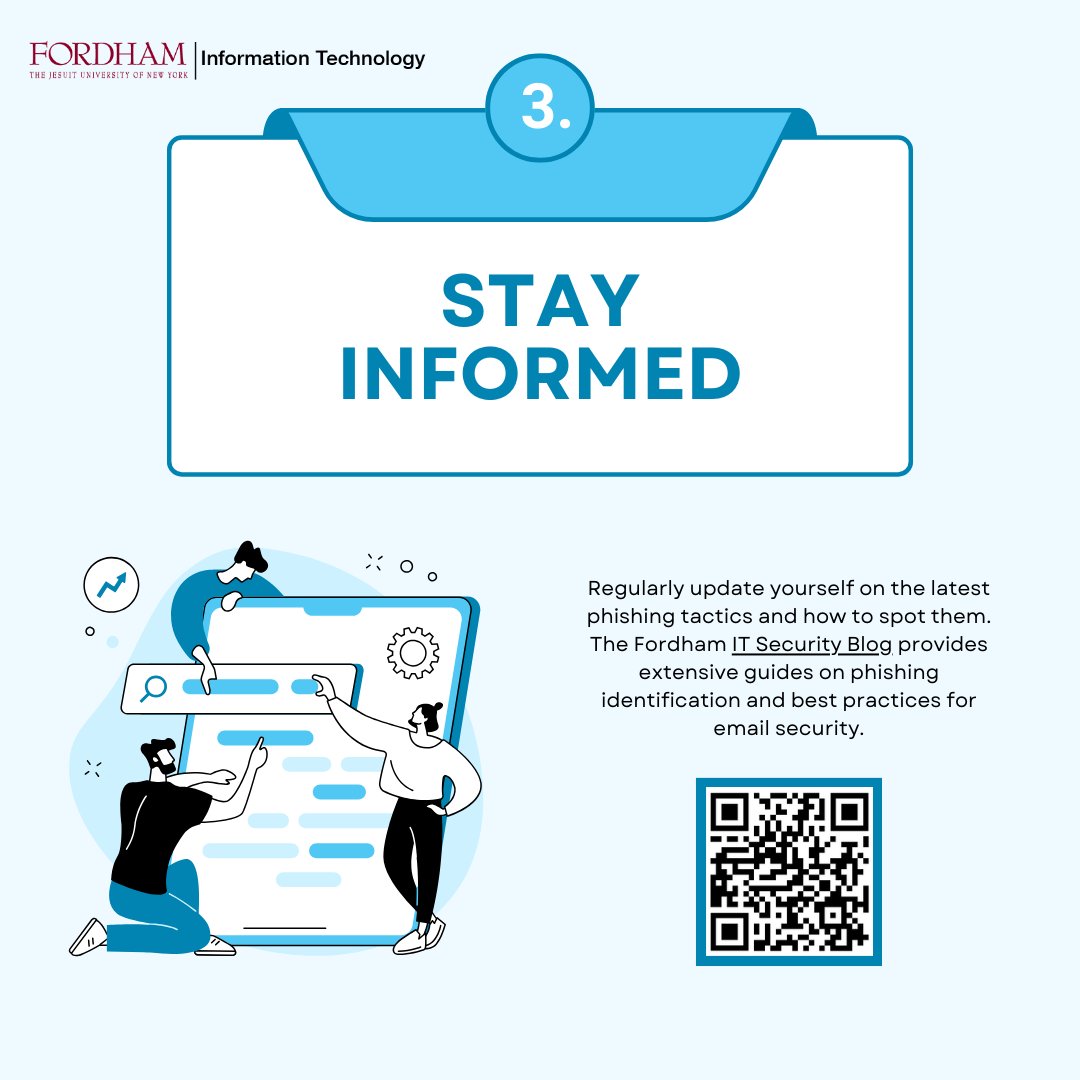 FORDHAM
THE JESUIT UNIVERSITY OF NEW YORK
Information Technology

3.

STAY
INFORMED

Regularly update yourself on the latest phishing tactics and how to spot them. The Fordham IT Security Blog provides extensive guides on phishing identification and best practices for email security.